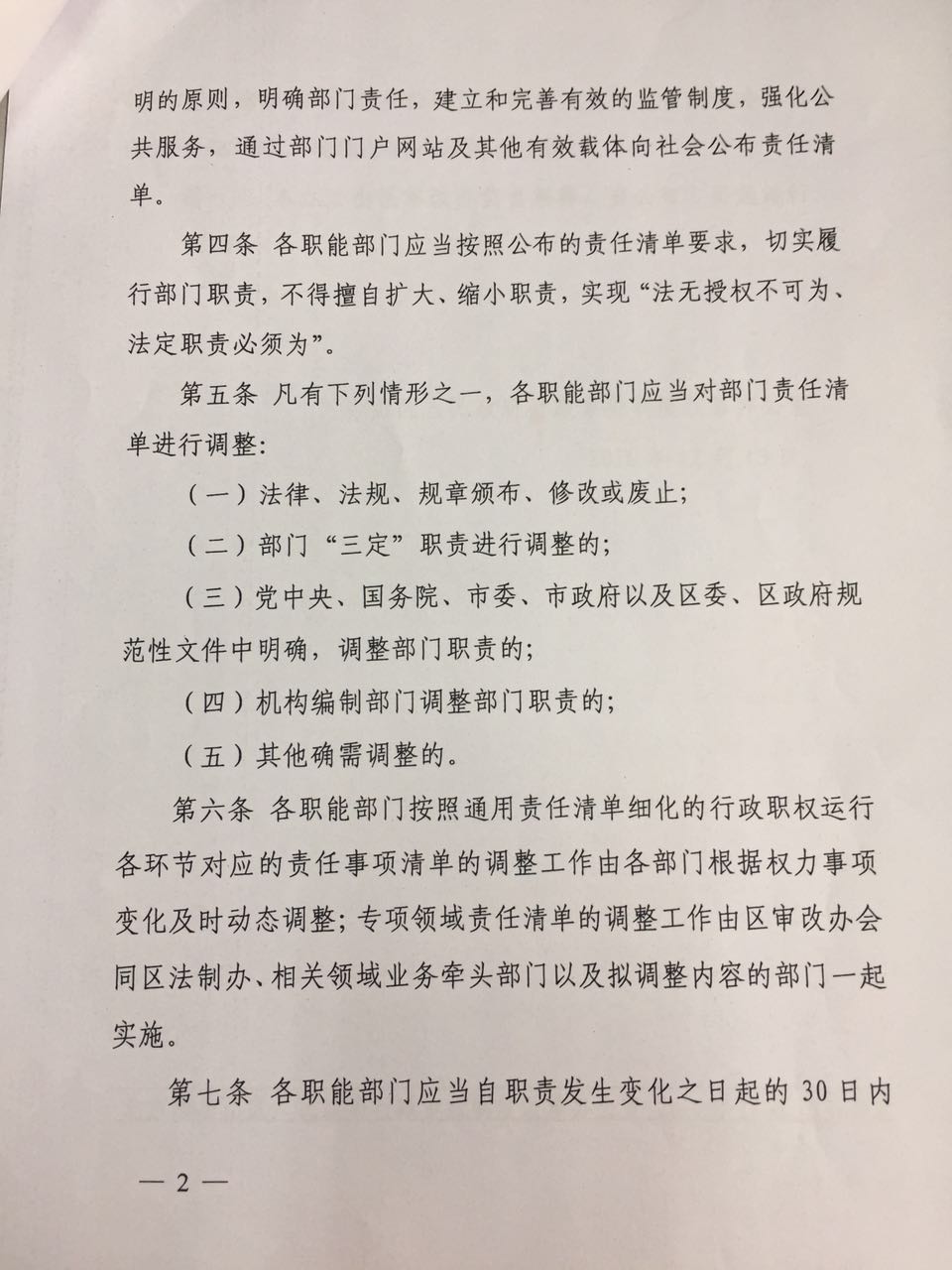 明的原则，明确部门责任，建立和完善有效的监管制度，强化公共服务，通过部门门户网站及其他有效载体向社会公布责任清单。

第四条 各职能部门应当按照公布的责任清单要求，切实履行部门职责，不得擅自扩大、缩小职责，实现“法无授权不可为、法定职责必须为”。

第五条 凡有下列情形之一，各职能部门应当对部门责任清单进行调整：

（一）法律、法规、规章颁布、修改或废止；

（二）部门“三定”职责进行调整的；

（三）党中央、国务院、市委、市政府以及区委、区政府规范性文件中明确，调整部门职责的；

（四）机构编制部门调整部门职责的；

（五）其他确需调整的。

第六条 各职能部门按照通用责任清单细化的行政职权运行各环节对应的责任事项清单的调整工作由各部门根据权力事项变化及时动态调整；专项领域责任清单的调整工作由区审改办会同区法制办、相关领域业务牵头部门以及拟调整内容的部门一起实施。

第七条 各职能部门应当自职责发生变化之日起的 30 日内

— 2 —